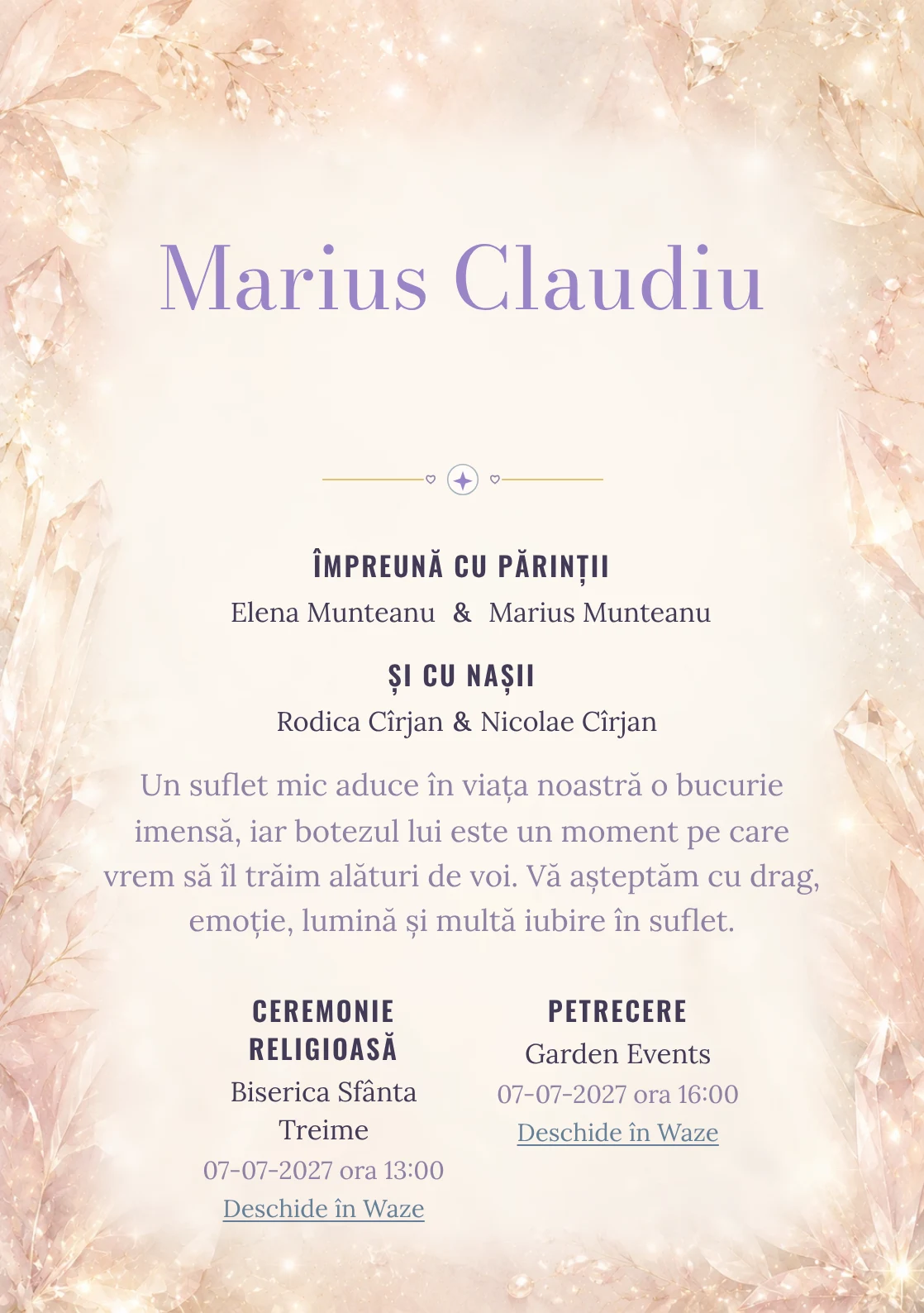 Marius Claudiu

ÎMPREUNĂ CU PĂRINȚII
Elena Munteanu & Marius Munteanu

ȘI CU NAȘII
Rodica Cîrjan & Nicolae Cîrjan

Un suflet mic aduce în viața noastră o bucurie imensă, iar botezul lui este un moment pe care vrem să îl trăim alături de voi. Vă așteptăm cu drag, emoție, lumină și multă iubire în suflet.

CEREMONIE RELIGIOASĂ
Biserica Sfânta Treime
07-07-2027 ora 13:00
Deschide în Waze

PETRECERE
Garden Events
07-07-2027 ora 16:00
Deschide în Waze